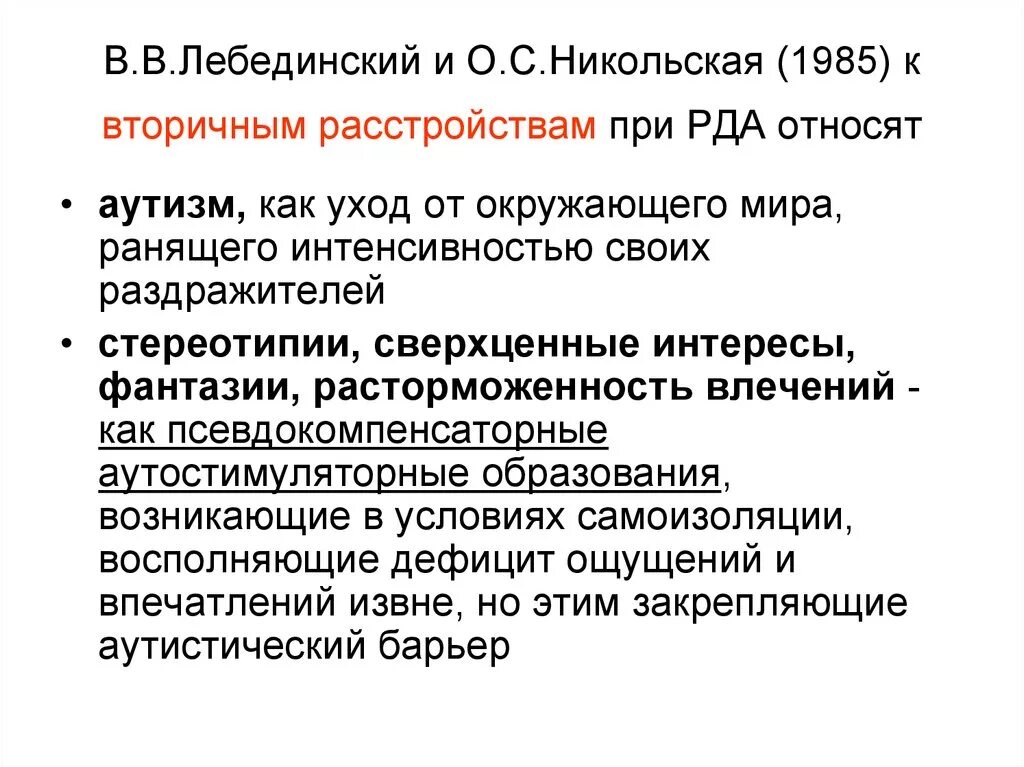 В.В.Лебединский и О.С.Никольская (1985) к вторичным расстройствам при РДА относят

• аутизм, как уход от окружающего мира, ранящего интенсивностью своих раздражителей

• стереотипии, сверхценные интересы, фантазии, расторможенность влечений - как псевдокомпенсаторные аутостимуляторные образования, возникающие в условиях самоизоляции, восполняющие дефицит ощущений и впечатлений извне, но этим закрепляющие аутистический барьер